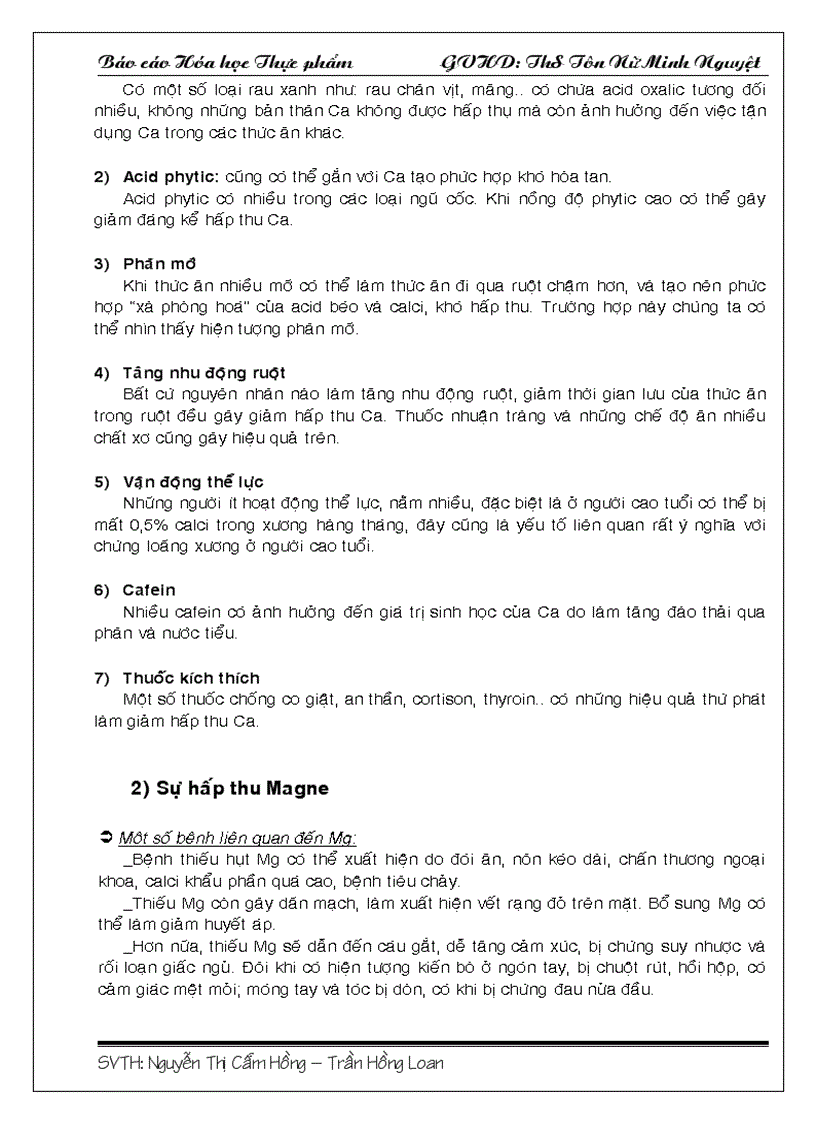 Báo cáo Hóa học Thực phẩm GVHD: ThS Tôn Nữ Minh Nguyệt

Có một số loại rau xanh như: rau chân vịt, măng.. có chứa acid oxalic tương đối nhiều, không những bản thân Ca không được hấp thụ mà còn ảnh hưởng đến việc tận dụng Ca trong các thức ăn khác.

2) Acid phytic: cũng có thể gắn với Ca tạo phức hợp khó hòa tan.
Acid phytic có nhiều trong các loại ngũ cốc. Khi nồng độ phytic cao có thể gây giảm đáng kể hấp thu Ca.

3) Phân mỡ
Khi thức ăn nhiều mỡ có thể làm thức ăn đi qua ruột chậm hơn, và tạo nên phức hợp "xà phòng hoá" của acid béo và calci, khó hấp thu. Trường hợp này chúng ta có thể nhìn thấy hiện tượng phân mỡ.

4) Tăng nhu động ruột
Bất cứ nguyên nhân nào làm tăng nhu động ruột, giảm thời gian lưu của thức ăn trong ruột đều gây giảm hấp thu Ca. Thuốc nhuận tràng và những chế độ ăn nhiều chất xơ cũng gây hiệu quả trên.

5) Vận động thể lực
Những người ít hoạt động thể lực, nằm nhiều, đặc biệt là ở người cao tuổi có thể bị mất 0,5% calci trong xương hàng tháng, đây cũng là yếu tố liên quan rất ý nghĩa với chứng loãng xương ở người cao tuổi.

6) Cafein
Nhiều cafein có ảnh hưởng đến giá trị sinh học của Ca do làm tăng đào thải qua phân và nước tiểu.

7) Thuốc kích thích
Một số thuốc chống co giật, an thần, cortison, thyroin.. có những hiệu quả thứ phát làm giảm hấp thu Ca.

2) Sự hấp thu Magne

➲ Một số bệnh liên quan đến Mg:
_Bệnh thiếu hụt Mg có thể xuất hiện do đói ăn, nôn kéo dài, chấn thương ngoại khoa, calci khẩu phần quá cao, bệnh tiêu chảy.
_Thiếu Mg còn gây dãn mạch, làm xuất hiện vết rạng đỏ trên mặt. Bổ sung Mg có thể làm giảm huyết áp.
_Hơn nữa, thiếu Mg sẽ dẫn đến cáu gắt, dễ tăng cảm xúc, bị chứng suy nhược và rối loạn giấc ngủ. Đôi khi có hiện tượng kiến bò ở ngón tay, bị chuột rút, hồi hộp, có cảm giác mệt mỏi; móng tay và tóc bị dòn, có khi bị chứng đau nửa đầu.

SVTH: Nguyễn Thị Cẩm Hồng – Trần Hồng Loan